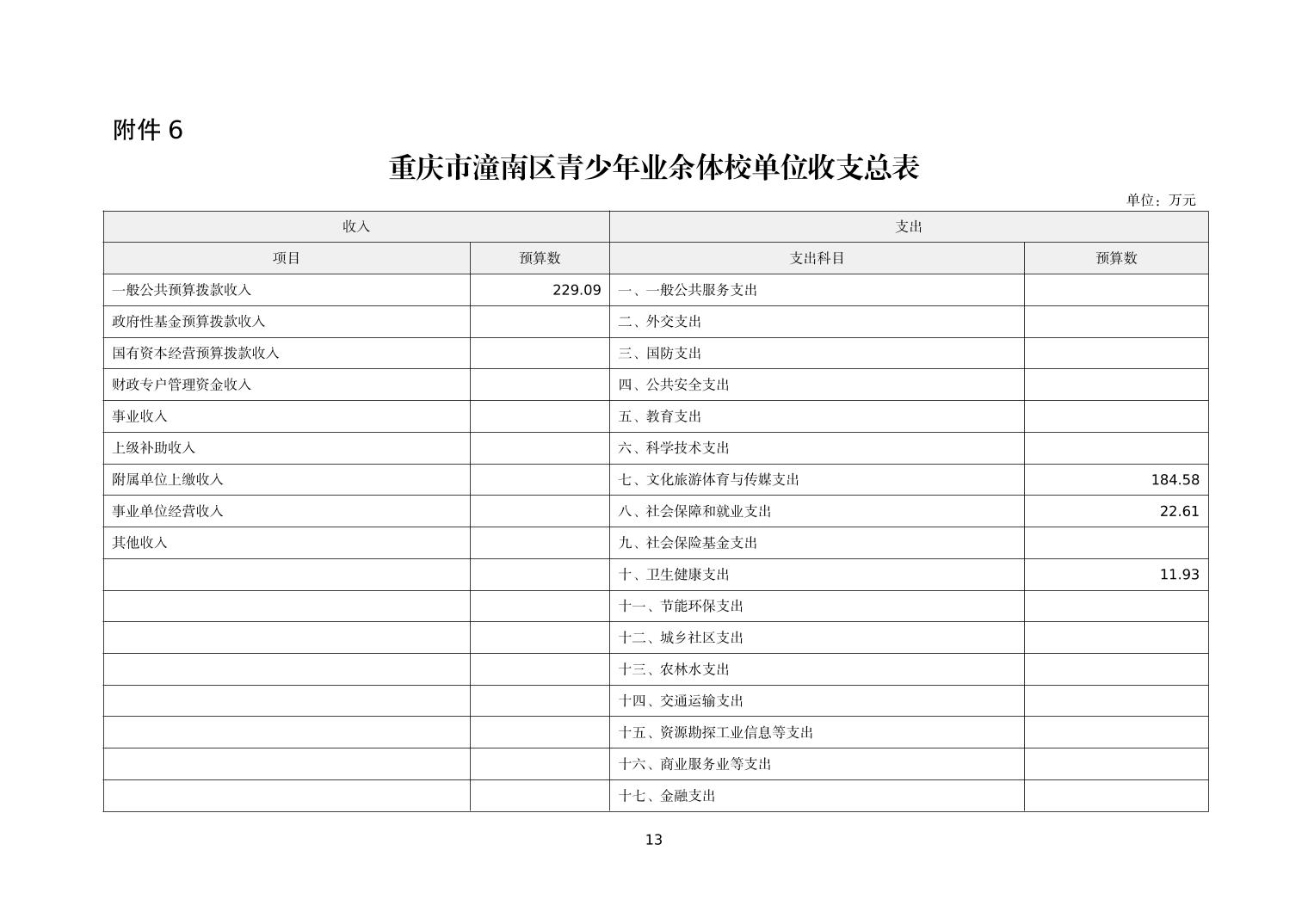 附件 6

重庆市潼南区青少年业余体校单位收支总表

单位：万元

| 收入 | | 支出 | |
|---|---|---|---|
| 项目 | 预算数 | 支出科目 | 预算数 |
| 一般公共预算拨款收入 | 229.09 | 一、一般公共服务支出 | |
| 政府性基金预算拨款收入 | | 二、外交支出 | |
| 国有资本经营预算拨款收入 | | 三、国防支出 | |
| 财政专户管理资金收入 | | 四、公共安全支出 | |
| 事业收入 | | 五、教育支出 | |
| 上级补助收入 | | 六、科学技术支出 | |
| 附属单位上缴收入 | | 七、文化旅游体育与传媒支出 | 184.58 |
| 事业单位经营收入 | | 八、社会保障和就业支出 | 22.61 |
| 其他收入 | | 九、社会保险基金支出 | |
| | | 十、卫生健康支出 | 11.93 |
| | | 十一、节能环保支出 | |
| | | 十二、城乡社区支出 | |
| | | 十三、农林水支出 | |
| | | 十四、交通运输支出 | |
| | | 十五、资源勘探工业信息等支出 | |
| | | 十六、商业服务业等支出 | |
| | | 十七、金融支出 | |

13